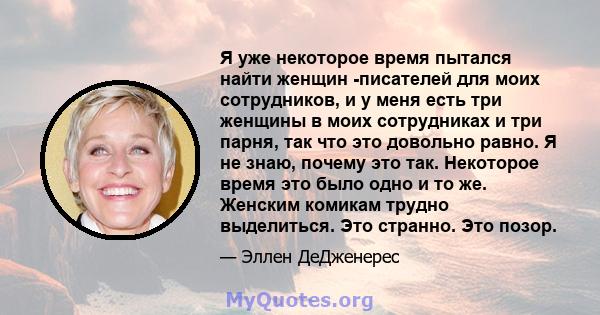 Я уже некоторое время пытался найти женщин -писателей для моих сотрудников, и у меня есть три женщины в моих сотрудниках и три парня, так что это довольно равно. Я не знаю, почему это так. Некоторое время это было одно и то же. Женским комикам трудно выделиться. Это странно. Это позор.

— Эллен ДеДженерес

MyQuotes.org